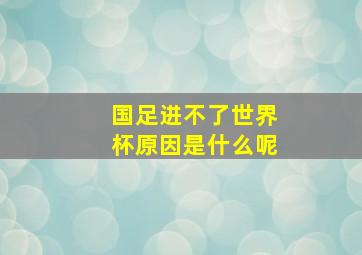 国足进不了世界杯原因是什么呢